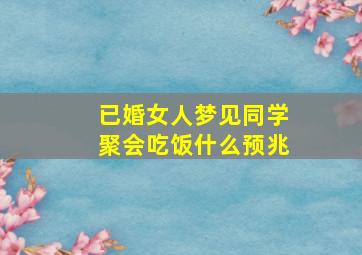 已婚女人梦见同学聚会吃饭什么预兆